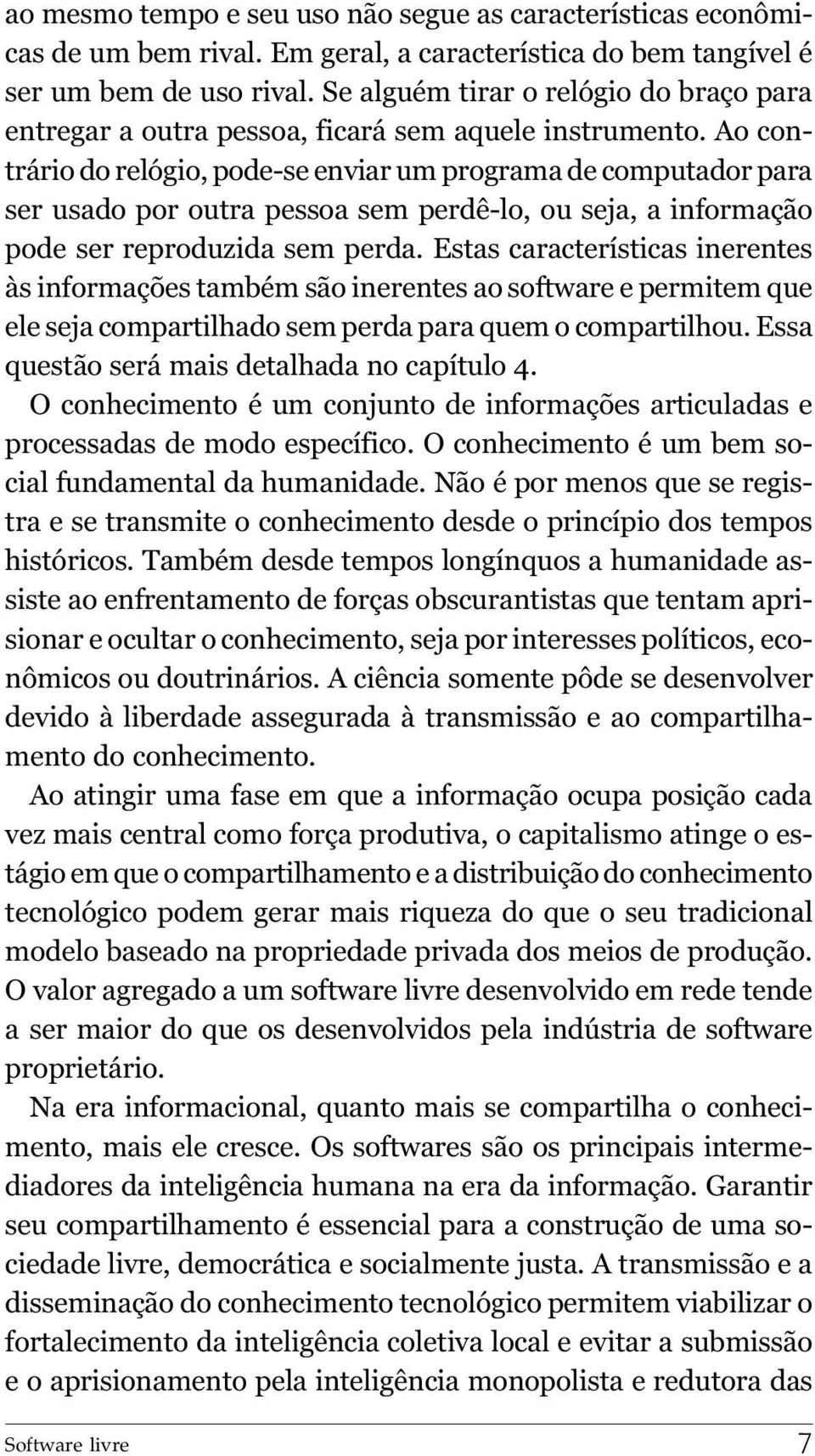 ao mesmo tempo e seu uso não segue as características econômicas de um bem rival. Em geral, a característica do bem tangível é ser um bem de uso rival. Se alguém tirar o relógio do braço para entregar a outra pessoa, ficará sem aquele instrumento. Ao contrário do relógio, pode-se enviar um programa de computador para ser usado por outra pessoa sem perdê-lo, ou seja, a informação pode ser reproduzida sem perda. Estas características inerentes às informações também são inerentes ao software e permitem que ele seja compartilhado sem perda para quem o compartilhou. Essa questão será mais detalhada no capítulo 4.

O conhecimento é um conjunto de informações articuladas e processadas de modo específico. O conhecimento é um bem social fundamental da humanidade. Não é por menos que se registra e se transmite o conhecimento desde o princípio dos tempos históricos. Também desde tempos longínquos a humanidade assiste ao enfrentamento de forças obscurantistas que tentam aprisionar e ocultar o conhecimento, seja por interesses políticos, econômicos ou doutrinários. A ciência somente pôde se desenvolver devido à liberdade assegurada à transmissão e ao compartilhamento do conhecimento.

Ao atingir uma fase em que a informação ocupa posição cada vez mais central como força produtiva, o capitalismo atinge o estágio em que o compartilhamento e a distribuição do conhecimento tecnológico podem gerar mais riqueza do que o seu tradicional modelo baseado na propriedade privada dos meios de produção. O valor agregado a um software livre desenvolvido em rede tende a ser maior do que os desenvolvidos pela indústria de software proprietário.

Na era informacional, quanto mais se compartilha o conhecimento, mais ele cresce. Os softwares são os principais intermediadores da inteligência humana na era da informação. Garantir seu compartilhamento é essencial para a construção de uma sociedade livre, democrática e socialmente justa. A transmissão e a disseminação do conhecimento tecnológico permitem viabilizar o fortalecimento da inteligência coletiva local e evitar a submissão e o aprisionamento pela inteligência monopolista e redutora das

Software livre 7